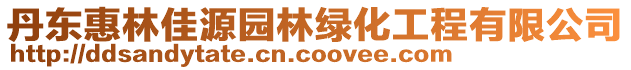 丹东惠林佳源园林绿化工程有限公司
http://ddsandytate.cn.coovee.com